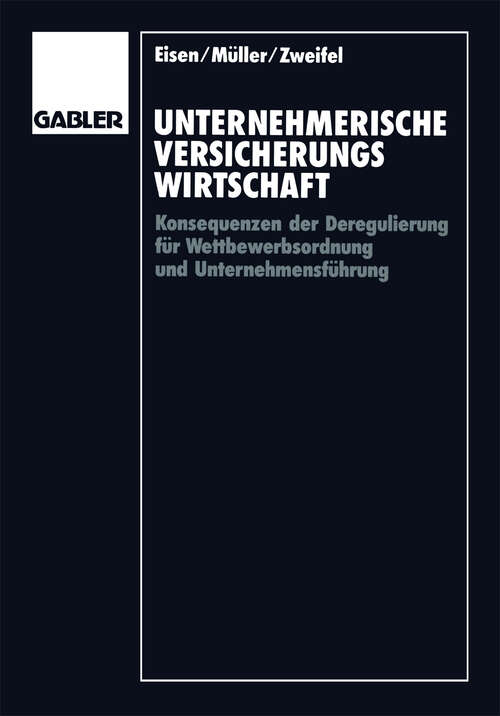 GABLER

Eisen/Müller/Zweifel

UNTERNEHMERISCHE VERSICHERUNGS WIRTSCHAFT

Konsequenzen der Deregulierung für Wettbewerbsordnung und Unternehmensführung